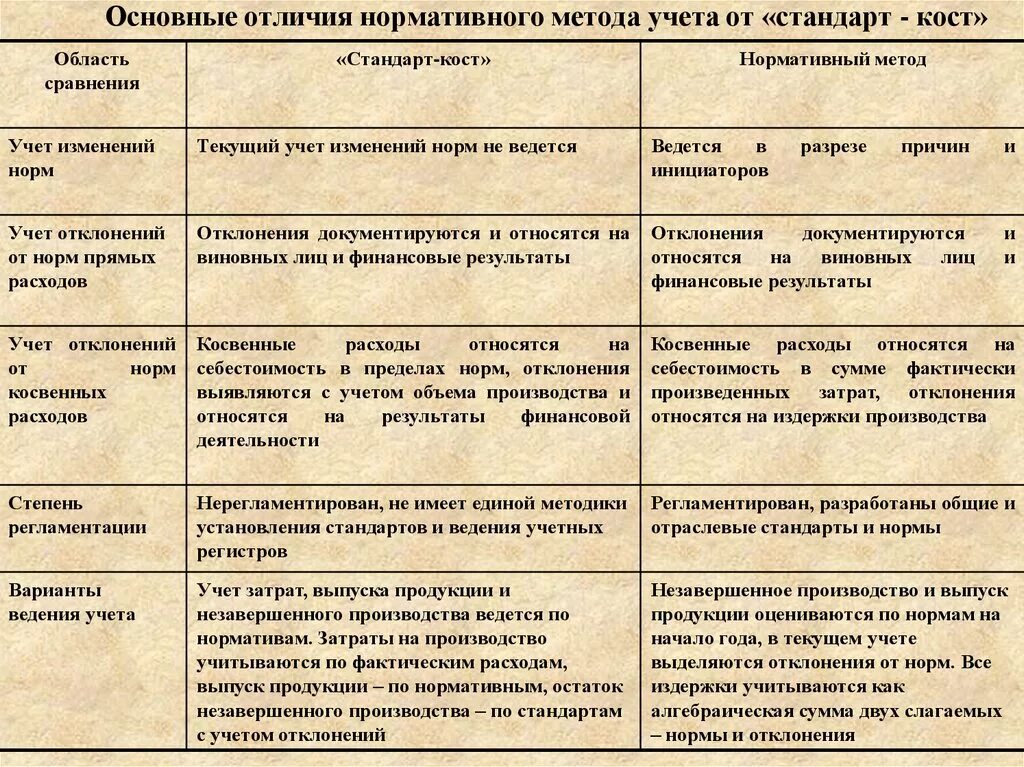 Основные отличия нормативного метода учета от «стандарт - кост»

| Область сравнения | «Стандарт-кост» | Нормативный метод |
|---|---|---|
| Учет изменений норм | Текущий учет изменений норм не ведется | Ведется в разрезе причин и инициаторов |
| Учет отклонений от норм прямых расходов | Отклонения документируются и относятся на виновных лиц и финансовые результаты | Отклонения документируются и относятся на виновных лиц и финансовые результаты |
| Учет отклонений от норм косвенных расходов | Косвенные расходы относятся на себестоимость в пределах норм, отклонения выявляются с учетом объема производства и относятся на результаты финансовой деятельности | Косвенные расходы относятся на себестоимость в сумме фактически произведенных затрат, отклонения относятся на издержки производства |
| Степень регламентации | Нерегламентирован, не имеет единой методики установления стандартов и ведения учетных регистров | Регламентирован, разработаны общие и отраслевые стандарты и нормы |
| Варианты ведения учета | Учет затрат, выпуска продукции и незавершенного производства ведется по нормативам. Затраты на производство учитываются по фактическим расходам, выпуск продукции – по нормативным, остаток незавершенного производства – по стандартам с учетом отклонений | Незавершенное производство и выпуск продукции оцениваются по нормам на начало года, в текущем учете выделяются отклонения от норм. Все издержки учитываются как алгебраическая сумма двух слагаемых – нормы и отклонения |